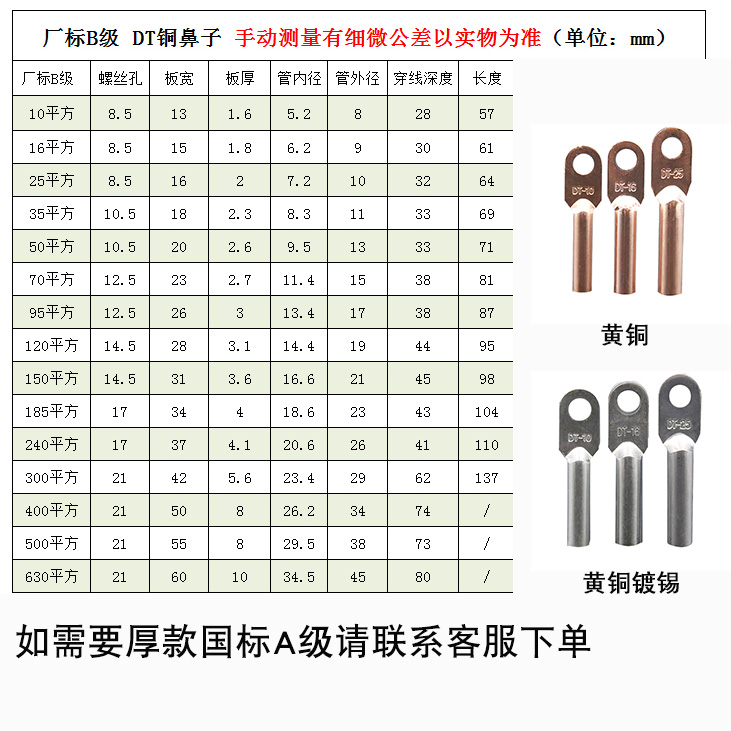 厂标B级 DT铜鼻子 手动测量有细微公差以实物为准（单位：mm）

| 厂标B级 | 螺丝孔 | 板宽 | 板厚 | 管内径 | 管外径 | 穿线深度 | 长度 |
|---|---|---|---|---|---|---|---|
| 10平方 | 8.5 | 13 | 1.6 | 5.2 | 8 | 28 | 57 |
| 16平方 | 8.5 | 15 | 1.8 | 6.2 | 9 | 30 | 61 |
| 25平方 | 8.5 | 16 | 2 | 7.2 | 10 | 32 | 64 |
| 35平方 | 10.5 | 18 | 2.3 | 8.3 | 11 | 33 | 69 |
| 50平方 | 10.5 | 20 | 2.6 | 9.5 | 13 | 33 | 71 |
| 70平方 | 12.5 | 23 | 2.7 | 11.4 | 15 | 38 | 81 |
| 95平方 | 12.5 | 26 | 3 | 13.4 | 17 | 38 | 87 |
| 120平方 | 14.5 | 28 | 3.1 | 14.4 | 19 | 44 | 95 |
| 150平方 | 14.5 | 31 | 3.6 | 16.6 | 21 | 45 | 98 |
| 185平方 | 17 | 34 | 4 | 18.6 | 23 | 43 | 104 |
| 240平方 | 17 | 37 | 4.1 | 20.6 | 26 | 41 | 110 |
| 300平方 | 21 | 42 | 5.6 | 23.4 | 29 | 62 | 137 |
| 400平方 | 21 | 50 | 8 | 26.2 | 34 | 74 | / |
| 500平方 | 21 | 55 | 8 | 29.5 | 38 | 73 | / |
| 630平方 | 21 | 60 | 10 | 34.5 | 45 | 80 | / |

DT-10 DT-16 DT-25
黄铜

DT-10 DT-16 DT-25
黄铜镀锡

如需要厚款国标A级请联系客服下单